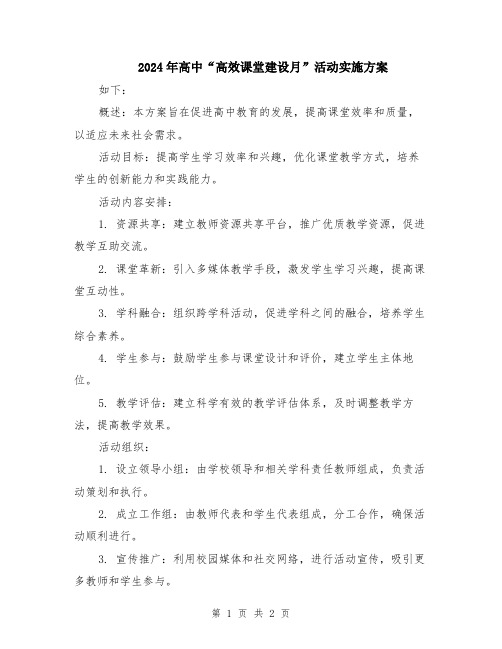 2024年高中“高效课堂建设月”活动实施方案

如下：

概述：本方案旨在促进高中教育的发展，提高课堂效率和质量，以适应未来社会需求。

活动目标：提高学生学习效率和兴趣，优化课堂教学方式，培养学生的创新能力和实践能力。

活动内容安排：

1. 资源共享：建立教师资源共享平台，推广优质教学资源，促进教学互助交流。

2. 课堂革新：引入多媒体教学手段，激发学生学习兴趣，提高课堂互动性。

3. 学科融合：组织跨学科活动，促进学科之间的融合，培养学生综合素养。

4. 学生参与：鼓励学生参与课堂设计和评价，建立学生主体地位。

5. 教学评估：建立科学有效的教学评估体系，及时调整教学方法，提高教学效果。

活动组织：

1. 设立领导小组：由学校领导和相关学科责任教师组成，负责活动策划和执行。

2. 成立工作组：由教师代表和学生代表组成，分工合作，确保活动顺利进行。

3. 宣传推广：利用校园媒体和社交网络，进行活动宣传，吸引更多教师和学生参与。

第 1 页 共 2 页